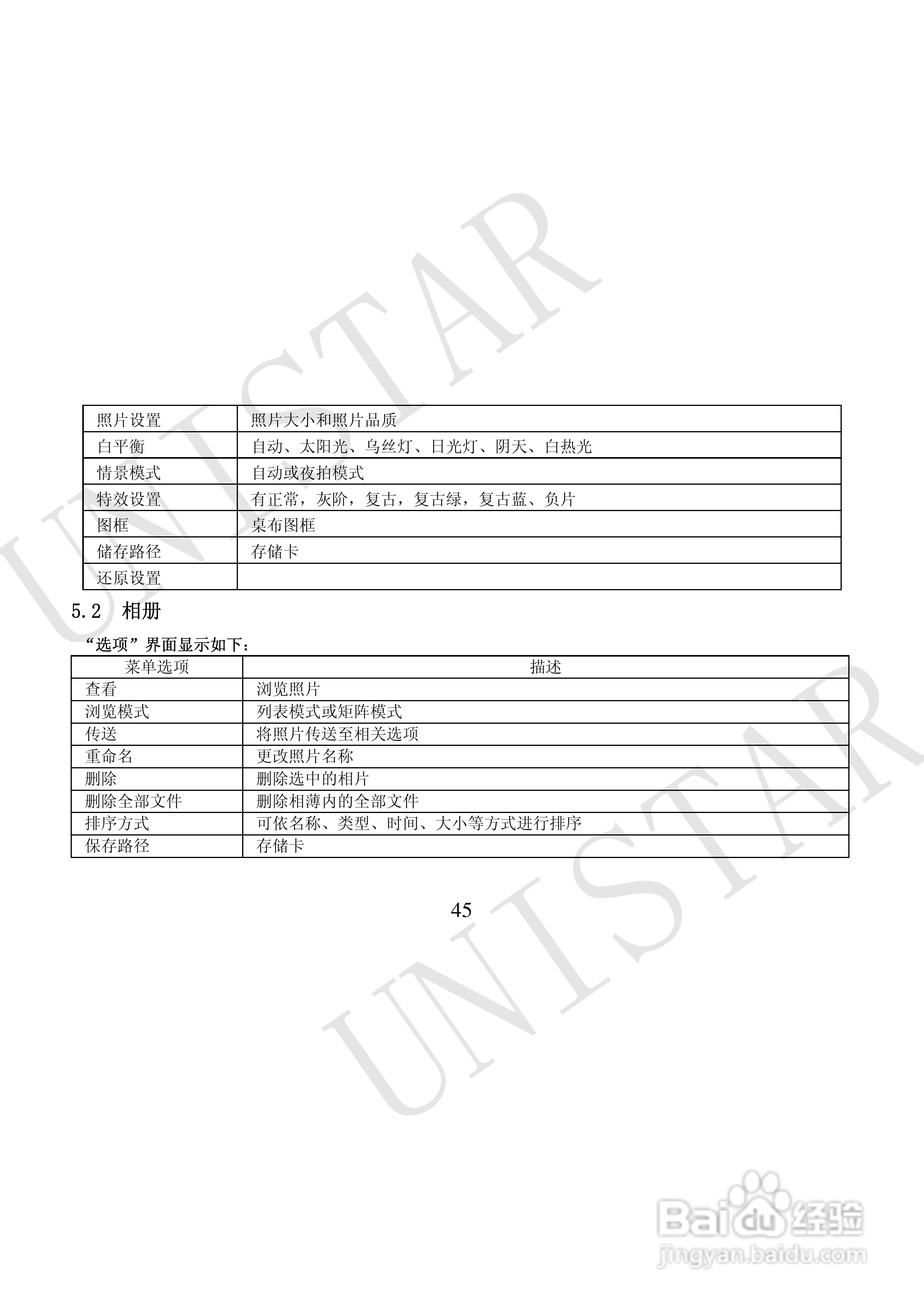 | 照片设置 | 照片大小和照片品质 |
|---|---|
| 白平衡 | 自动、太阳光、乌丝灯、日光灯、阴天、白热光 |
| 情景模式 | 自动或夜拍模式 |
| 特效设置 | 有正常，灰阶，复古，复古绿，复古蓝、负片 |
| 图框 | 桌布图框 |
| 储存路径 | 存储卡 |
| 还原设置 | |

5.2 相册

“选项”界面显示如下：

| 菜单选项 | 描述 |
|---|---|
| 查看 | 浏览照片 |
| 浏览模式 | 列表模式或矩阵模式 |
| 传送 | 将照片传送至相关选项 |
| 重命名 | 更改照片名称 |
| 删除 | 删除选中的相片 |
| 删除全部文件 | 删除相薄内的全部文件 |
| 排序方式 | 可依名称、类型、时间、大小等方式进行排序 |
| 保存路径 | 存储卡 |

45

UNISTAR

Baidu经验
jingyan.baidu.com